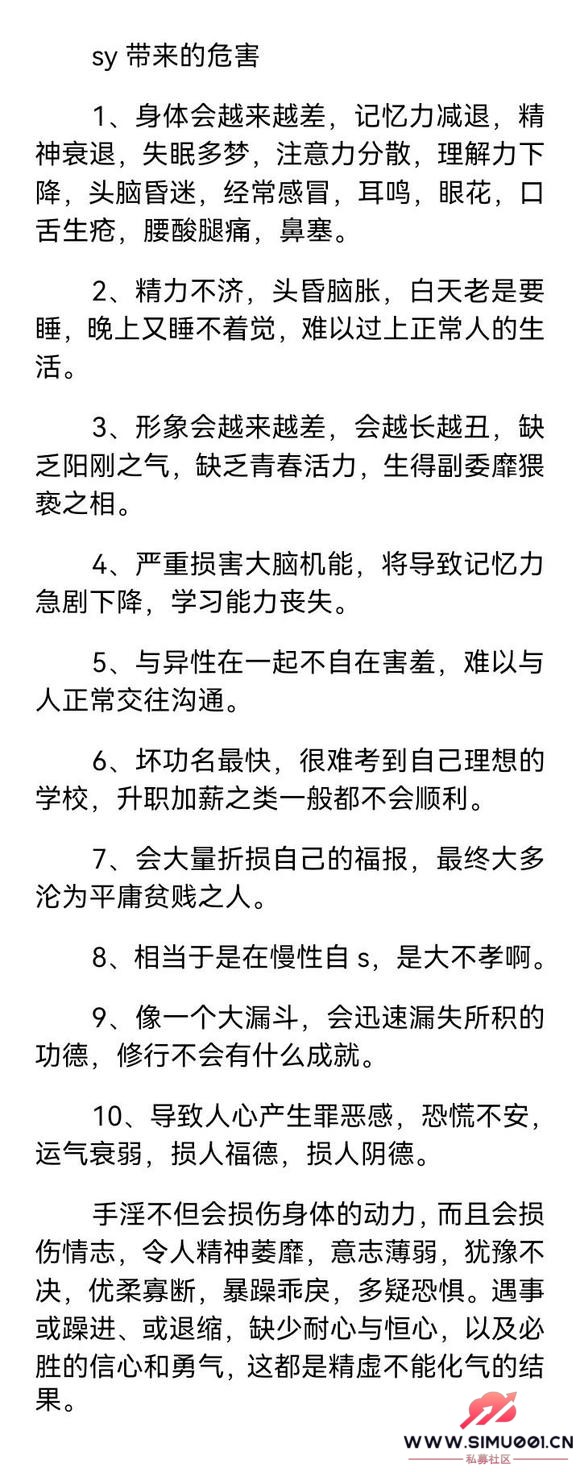 sy 带来的危害

1、身体会越来越差，记忆力减退，精神衰退，失眠多梦，注意力分散，理解力下降，头脑昏迷，经常感冒，耳鸣，眼花，口舌生疮，腰酸腿痛，鼻塞。

2、精力不济，头昏脑胀，白天老是要睡，晚上又睡不着觉，难以过上正常人的生活。

3、形象会越来越差，会越长越丑，缺乏阳刚之气，缺乏青春活力，生得副委靡猥亵之相。

4、严重损害大脑机能，将导致记忆力急剧下降，学习能力丧失。

5、与异性在一起不自在害羞，难以与人正常交往沟通。

6、坏功名最快，很难考到自己理想的学校，升职加薪之类一般都不会顺利。

7、会大量折损自己的福报，最终大多沦为平庸贫贱之人。

8、相当于是在慢性自 s，是大不孝啊。

9、像一个大漏斗，会迅速漏失所积的功德，修行不会有什么成就。

10、导致人心产生罪恶感，恐慌不安，运气衰弱，损人福德，损人阴德。

手淫不但会损伤身体的动力，而且会损伤情志，令人精神萎靡，意志薄弱，犹豫不决，优柔寡断，暴躁乖戾，多疑恐惧。遇事或躁进、或退缩，缺少耐心与恒心，以及必胜的信心和勇气，这都是精虚不能化气的结果。

WWW.SIMU001.CN
私募社区